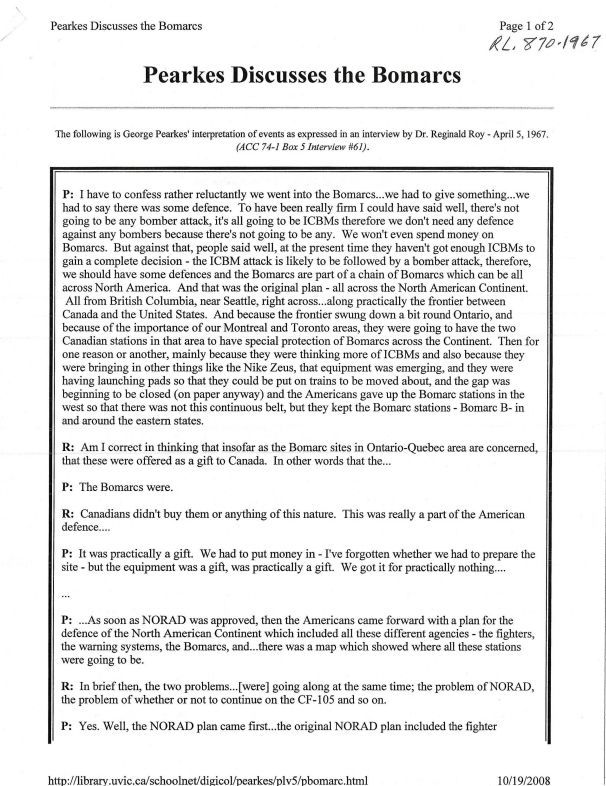 Pearkes Discusses the Bomarcs

Page 1 of 2

RL. 870-1967

Pearkes Discusses the Bomarcs

The following is George Pearkes' interpretation of events as expressed in an interview by Dr. Reginald Roy - April 5, 1967. (ACC 74-1 Box 5 Interview #61).

P: I have to confess rather reluctantly we went into the Bomarcs...we had to give something...we had to say there was some defence. To have been really firm I could have said well, there's not going to be any bomber attack, it's all going to be ICBMs therefore we don't need any defence against any bombers because there's not going to be any. We won't even spend money on Bomarcs. But against that, people said well, at the present time they haven't got enough ICBMs to gain a complete decision - the ICBM attack is likely to be followed by a bomber attack, therefore, we should have some defences and the Bomarcs are part of a chain of Bomarcs which can be all across North America. And that was the original plan - all across the North American Continent. All from British Columbia, near Seattle, right across...along practically the frontier between Canada and the United States. And because the frontier swung down a bit round Ontario, and because of the importance of our Montreal and Toronto areas, they were going to have the two Canadian stations in that area to have special protection of Bomarcs across the Continent. Then for one reason or another, mainly because they were thinking more of ICBMs and also because they were bringing in other things like the Nike Zeus, that equipment was emerging, and they were having launching pads so that they could be put on trains to be moved about, and the gap was beginning to be closed (on paper anyway) and the Americans gave up the Bomarc stations in the west so that there was not this continuous belt, but they kept the Bomarc stations - Bomarc B- in and around the eastern states.

R: Am I correct in thinking that insofar as the Bomarc sites in Ontario-Quebec area are concerned, that these were offered as a gift to Canada. In other words that the...

P: The Bomarcs were.

R: Canadians didn't buy them or anything of this nature. This was really a part of the American defence....

P: It was practically a gift. We had to put money in - I've forgotten whether we had to prepare the site - but the equipment was a gift, was practically a gift. We got it for practically nothing....

...

P: ...As soon as NORAD was approved, then the Americans came forward with a plan for the defence of the North American Continent which included all these different agencies - the fighters, the warning systems, the Bomarcs, and...there was a map which showed where all these stations were going to be.

R: In brief then, the two problems...[were] going along at the same time; the problem of NORAD, the problem of whether or not to continue on the CF-105 and so on.

P: Yes. Well, the NORAD plan came first...the original NORAD plan included the fighter

http://library.uvic.ca/schoolnet/digicol/pearkes/plv5/pbomarc.html

10/19/2008